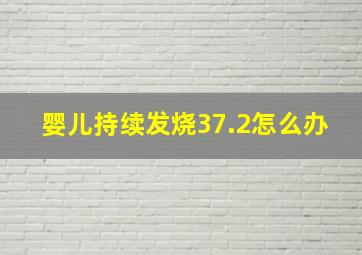 婴儿持续发烧37.2怎么办